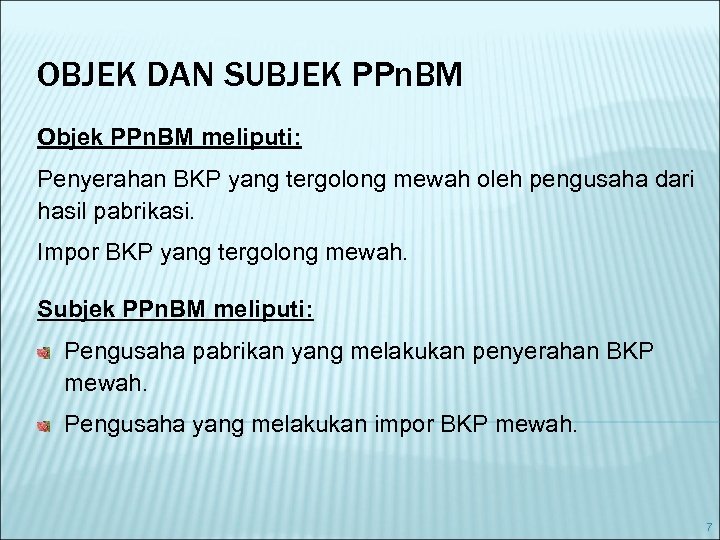 OBJEK DAN SUBJEK PPnBM

Objek PPnBM meliputi:

Penyerahan BKP yang tergolong mewah oleh pengusaha dari hasil pabrikasi.

Impor BKP yang tergolong mewah.

Subjek PPnBM meliputi:

• Pengusaha pabrikan yang melakukan penyerahan BKP mewah.

• Pengusaha yang melakukan impor BKP mewah.

7